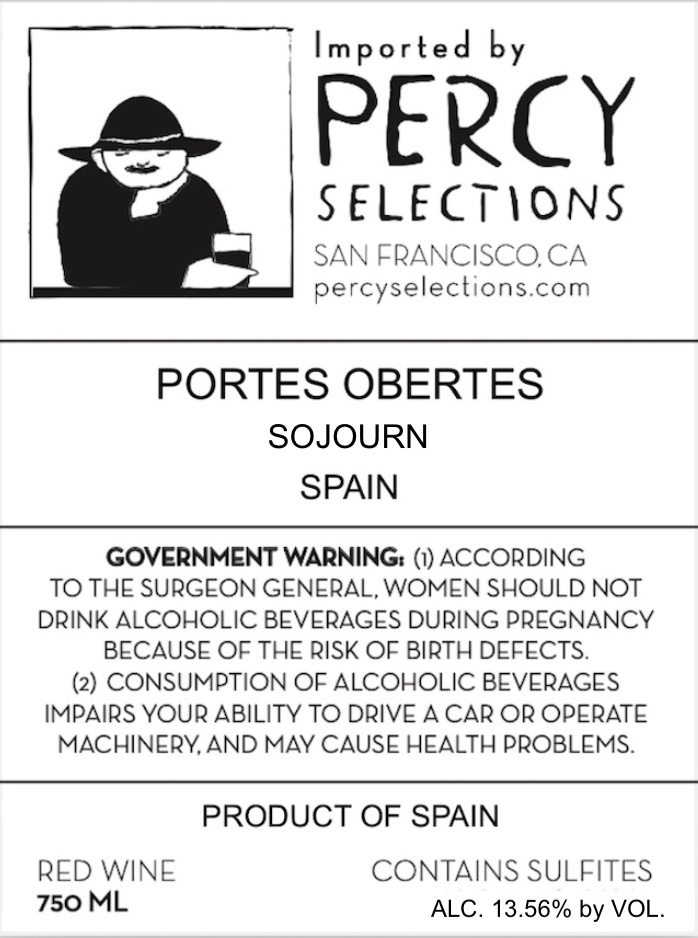 Imported by
PERCY
SELECTIONS
SAN FRANCISCO, CA
percyselections.com

PORTES OBERTES
SOJOURN
SPAIN

GOVERNMENT WARNING: (1) ACCORDING TO THE SURGEON GENERAL, WOMEN SHOULD NOT DRINK ALCOHOLIC BEVERAGES DURING PREGNANCY BECAUSE OF THE RISK OF BIRTH DEFECTS. (2) CONSUMPTION OF ALCOHOLIC BEVERAGES IMPAIRS YOUR ABILITY TO DRIVE A CAR OR OPERATE MACHINERY, AND MAY CAUSE HEALTH PROBLEMS.

PRODUCT OF SPAIN

RED WINE
750 ML

CONTAINS SULFITES
ALC. 13.56% by VOL.